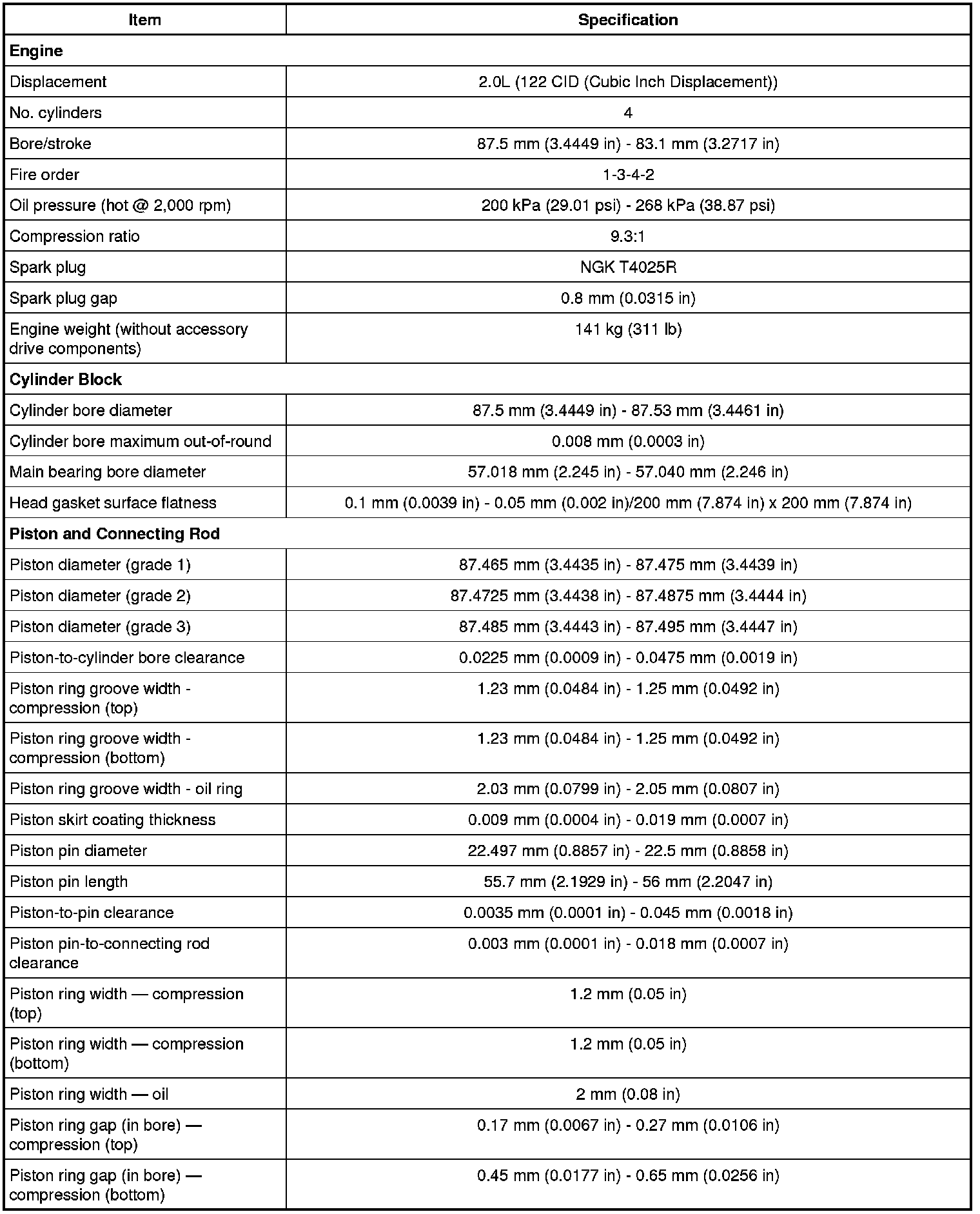 | Item | Specification |
|---|---|
| **Engine** | |
| Displacement | 2.0L (122 CID (Cubic Inch Displacement)) |
| No. cylinders | 4 |
| Bore/stroke | 87.5 mm (3.4449 in) - 83.1 mm (3.2717 in) |
| Fire order | 1-3-4-2 |
| Oil pressure (hot @ 2,000 rpm) | 200 kPa (29.01 psi) - 268 kPa (38.87 psi) |
| Compression ratio | 9.3:1 |
| Spark plug | NGK T4025R |
| Spark plug gap | 0.8 mm (0.0315 in) |
| Engine weight (without accessory drive components) | 141 kg (311 lb) |
| **Cylinder Block** | |
| Cylinder bore diameter | 87.5 mm (3.4449 in) - 87.53 mm (3.4461 in) |
| Cylinder bore maximum out-of-round | 0.008 mm (0.0003 in) |
| Main bearing bore diameter | 57.018 mm (2.245 in) - 57.040 mm (2.246 in) |
| Head gasket surface flatness | 0.1 mm (0.0039 in) - 0.05 mm (0.002 in)/200 mm (7.874 in) x 200 mm (7.874 in) |
| **Piston and Connecting Rod** | |
| Piston diameter (grade 1) | 87.465 mm (3.4435 in) - 87.475 mm (3.4439 in) |
| Piston diameter (grade 2) | 87.4725 mm (3.4438 in) - 87.4875 mm (3.4444 in) |
| Piston diameter (grade 3) | 87.485 mm (3.4443 in) - 87.495 mm (3.4447 in) |
| Piston-to-cylinder bore clearance | 0.0225 mm (0.0009 in) - 0.0475 mm (0.0019 in) |
| Piston ring groove width - compression (top) | 1.23 mm (0.0484 in) - 1.25 mm (0.0492 in) |
| Piston ring groove width - compression (bottom) | 1.23 mm (0.0484 in) - 1.25 mm (0.0492 in) |
| Piston ring groove width - oil ring | 2.03 mm (0.0799 in) - 2.05 mm (0.0807 in) |
| Piston skirt coating thickness | 0.009 mm (0.0004 in) - 0.019 mm (0.0007 in) |
| Piston pin diameter | 22.497 mm (0.8857 in) - 22.5 mm (0.8858 in) |
| Piston pin length | 55.7 mm (2.1929 in) - 56 mm (2.2047 in) |
| Piston-to-pin clearance | 0.0035 mm (0.0001 in) - 0.045 mm (0.0018 in) |
| Piston pin-to-connecting rod clearance | 0.003 mm (0.0001 in) - 0.018 mm (0.0007 in) |
| Piston ring width — compression (top) | 1.2 mm (0.05 in) |
| Piston ring width — compression (bottom) | 1.2 mm (0.05 in) |
| Piston ring width — oil | 2 mm (0.08 in) |
| Piston ring gap (in bore) — compression (top) | 0.17 mm (0.0067 in) - 0.27 mm (0.0106 in) |
| Piston ring gap (in bore) — compression (bottom) | 0.45 mm (0.0177 in) - 0.65 mm (0.0256 in) |